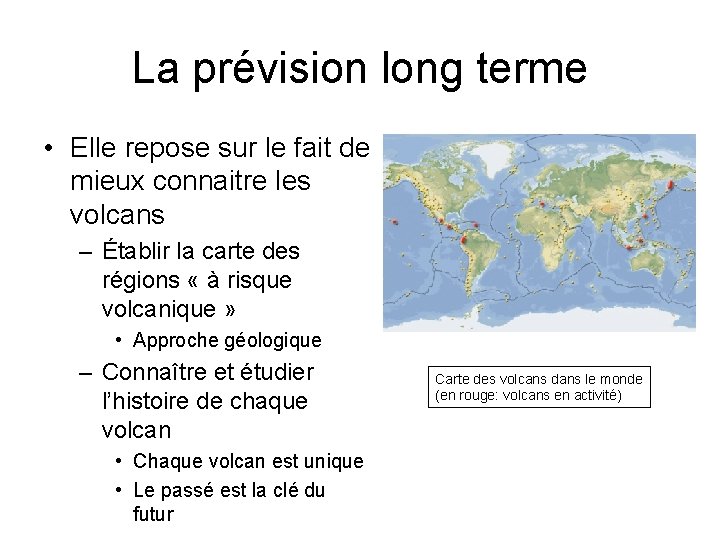 La prévision long terme

• Elle repose sur le fait de mieux connaitre les volcans
– Établir la carte des régions « à risque volcanique »
• Approche géologique
– Connaître et étudier l'histoire de chaque volcan
• Chaque volcan est unique
• Le passé est la clé du futur

Carte des volcans dans le monde (en rouge: volcans en activité)